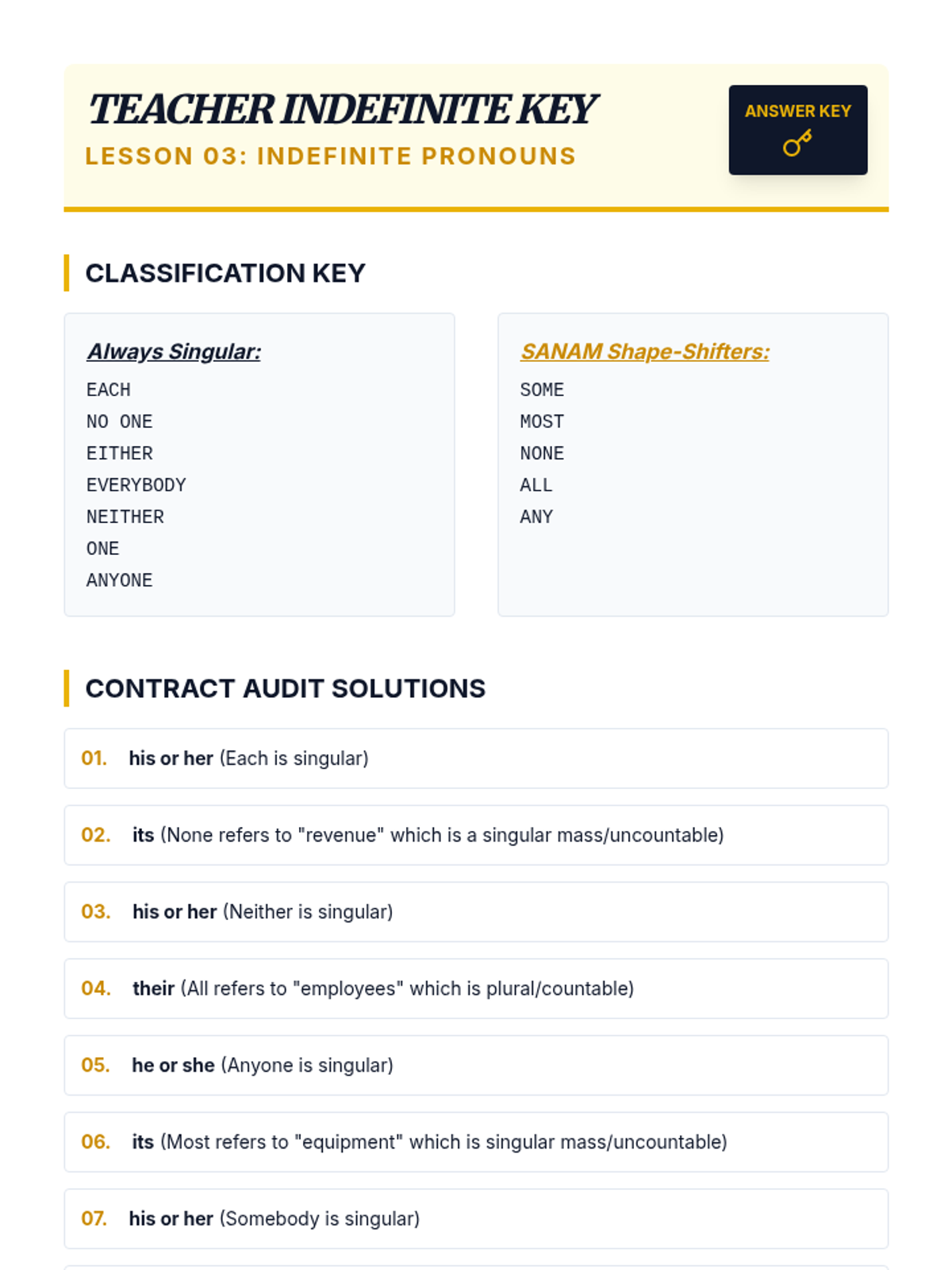 TEACHER INDEFINITE KEY

LESSON 03: INDEFINITE PRONOUNS

ANSWER KEY

CLASSIFICATION KEY

Always Singular:

EACH
NO ONE
EITHER
EVERYBODY
NEITHER
ONE
ANYONE

SANAM Shape-Shifters:

SOME
MOST
NONE
ALL
ANY

CONTRACT AUDIT SOLUTIONS

01. his or her (Each is singular)

02. its (None refers to "revenue" which is a singular mass/uncountable)

03. his or her (Neither is singular)

04. their (All refers to "employees" which is plural/countable)

05. he or she (Anyone is singular)

06. its (Most refers to "equipment" which is singular mass/uncountable)

07. his or her (Somebody is singular)